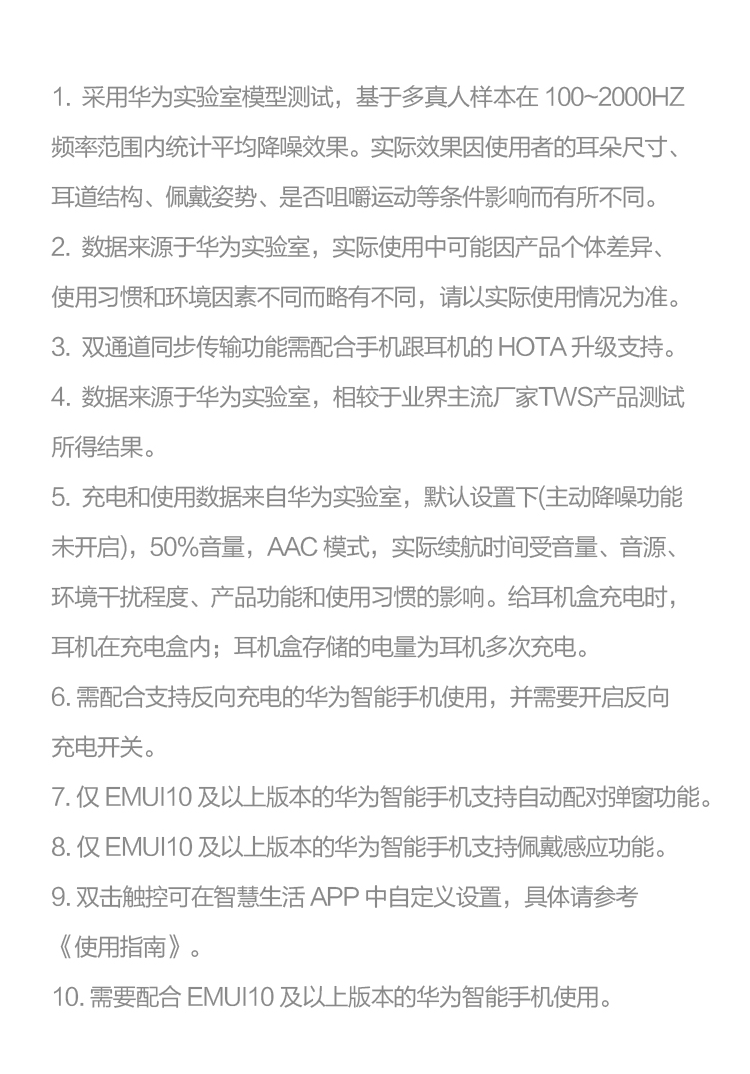 1. 采用华为实验室模型测试，基于多真人样本在 100~2000HZ 频率范围内统计平均降噪效果。实际效果因使用者的耳朵尺寸、耳道结构、佩戴姿势、是否咀嚼运动等条件影响而有所不同。
2. 数据来源于华为实验室，实际使用中可能因产品个体差异、使用习惯和环境因素不同而略有不同，请以实际使用情况为准。
3. 双通道同步传输功能需配合手机跟耳机的 HOTA 升级支持。
4. 数据来源于华为实验室，相较于业界主流厂家TWS产品测试所得结果。
5. 充电和使用数据来自华为实验室，默认设置下(主动降噪功能未开启)，50%音量，AAC 模式，实际续航时间受音量、音源、环境干扰程度、产品功能和使用习惯的影响。给耳机盒充电时，耳机在充电盒内；耳机盒存储的电量为耳机多次充电。
6. 需配合支持反向充电的华为智能手机使用，并需要开启反向充电开关。
7. 仅 EMUI10 及以上版本的华为智能手机支持自动配对弹窗功能。
8. 仅 EMUI10 及以上版本的华为智能手机支持佩戴感应功能。
9. 双击触控可在智慧生活 APP 中自定义设置，具体请参考《使用指南》。
10. 需要配合 EMUI10 及以上版本的华为智能手机使用。